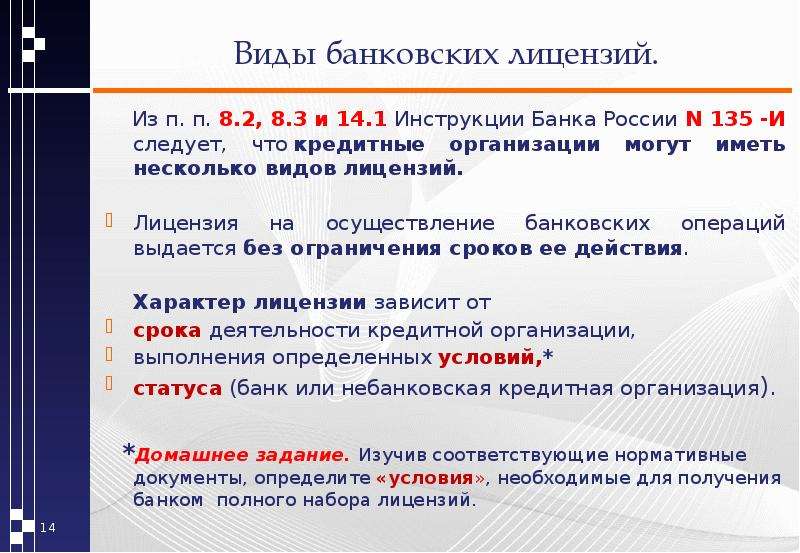 Виды банковских лицензий.

Из п. п. 8.2, 8.3 и 14.1 Инструкции Банка России N 135 -И следует, что кредитные организации могут иметь несколько видов лицензий.

Лицензия на осуществление банковских операций выдается без ограничения сроков ее действия.

Характер лицензии зависит от
срока деятельности кредитной организации,
выполнения определенных условий,*
статуса (банк или небанковская кредитная организация).

*Домашнее задание. Изучив соответствующие нормативные документы, определите «условия», необходимые для получения банком полного набора лицензий.

14